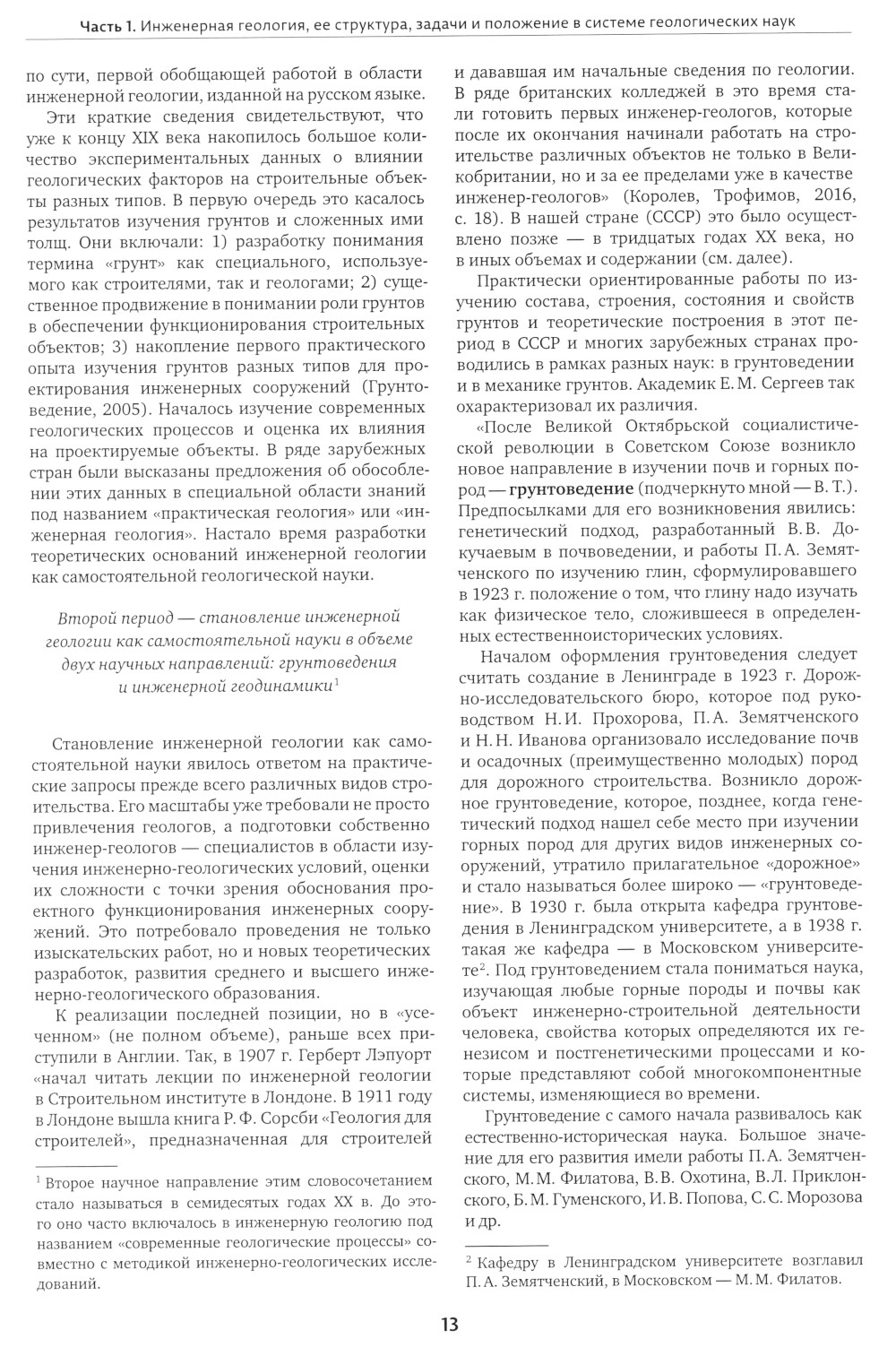 Часть 1. Инженерная геология, ее структура, задачи и положение в системе геологических наук

по сути, первой обобщающей работой в области инженерной геологии, изданной на русском языке.

Эти краткие сведения свидетельствуют, что уже к концу XIX века накопилось большое количество экспериментальных данных о влиянии геологических факторов на строительные объекты разных типов. В первую очередь это касалось результатов изучения грунтов и сложенных ими толщ. Они включали: 1) разработку понимания термина «грунт» как специального, используемого как строителями, так и геологами; 2) существенное продвижение в понимании роли грунтов в обеспечении функционирования строительных объектов; 3) накопление первого практического опыта изучения грунтов разных типов для проектирования инженерных сооружений (Грунтоведение, 2005). Началось изучение современных геологических процессов и оценка их влияния на проектируемые объекты. В ряде зарубежных стран были высказаны предложения об обособлении этих данных в специальной области знаний под названием «практическая геология» или «инженерная геология». Настало время разработки теоретических оснований инженерной геологии как самостоятельной геологической науки.

Второй период — становление инженерной геологии как самостоятельной науки в объеме двух научных направлений: грунтоведения и инженерной геодинамики$^1$

Становление инженерной геологии как самостоятельной науки явилось ответом на практические запросы прежде всего различных видов строительства. Его масштабы уже требовали не просто привлечения геологов, а подготовки собственно инженер-геологов — специалистов в области изучения инженерно-геологических условий, оценки их сложности с точки зрения обоснования проектного функционирования инженерных сооружений. Это потребовало проведения не только изыскательских работ, но и новых теоретических разработок, развития среднего и высшего инженерно-геологического образования.

К реализации последней позиции, но в «усеченном» (не полном объеме), раньше всех приступили в Англии. Так, в 1907 г. Герберт Лэпуорт «начал читать лекции по инженерной геологии в Строительном институте в Лондоне. В 1911 году в Лондоне вышла книга Р. Ф. Сорсби «Геология для строителей», предназначенная для строителей

$^1$ Второе научное направление этим словосочетанием стало называться в семидесятых годах XX в. До этого оно часто включалось в инженерную геологию под названием «современные геологические процессы» совместно с методикой инженерно-геологических исследований.

и дававшая им начальные сведения по геологии. В ряде британских колледжей в это время стали готовить первых инженер-геологов, которые после их окончания начинали работать на строительстве различных объектов не только в Великобритании, но и за ее пределами уже в качестве инженер-геологов» (Королев, Трофимов, 2016, с. 18). В нашей стране (СССР) это было осуществлено позже — в тридцатых годах XX века, но в иных объемах и содержании (см. далее).

Практически ориентированные работы по изучению состава, строения, состояния и свойств грунтов и теоретические построения в этот период в СССР и многих зарубежных странах проводились в рамках разных наук: в грунтоведении и в механике грунтов. Академик Е. М. Сергеев так охарактеризовал их различия.

«После Великой Октябрьской социалистической революции в Советском Союзе возникло новое направление в изучении почв и горных пород — грунтоведение (подчеркнуто мной — В. Т.). Предпосылками для его возникновения явились: генетический подход, разработанный В. В. Докучаевым в почвоведении, и работы П. А. Земятченского по изучению глин, сформулировавшего в 1923 г. положение о том, что глину надо изучать как физическое тело, сложившееся в определенных естественноисторических условиях.

Началом оформления грунтоведения следует считать создание в Ленинграде в 1923 г. Дорожно-исследовательского бюро, которое под руководством Н. И. Прохорова, П. А. Земятченского и Н. Н. Иванова организовало исследование почв и осадочных (преимущественно молодых) пород для дорожного строительства. Возникло дорожное грунтоведение, которое, позднее, когда генетический подход нашел себе место при изучении горных пород для других видов инженерных сооружений, утратило прилагательное «дорожное» и стало называться более широко — «грунтоведение». В 1930 г. была открыта кафедра грунтоведения в Ленинградском университете, а в 1938 г. такая же кафедра — в Московском университете$^2$. Под грунтоведением стала пониматься наука, изучающая любые горные породы и почвы как объект инженерно-строительной деятельности человека, свойства которых определяются их генезисом и постгенетическими процессами и которые представляют собой многокомпонентные системы, изменяющиеся во времени.

Грунтоведение с самого начала развивалось как естественно-историческая наука. Большое значение для его развития имели работы П. А. Земятченского, М. М. Филатова, В. В. Охотина, В. Л. Приклонского, Б. М. Гуменского, И. В. Попова, С. С. Морозова и др.

$^2$ Кафедру в Ленинградском университете возглавил П. А. Земятченский, в Московском — М. М. Филатов.

13